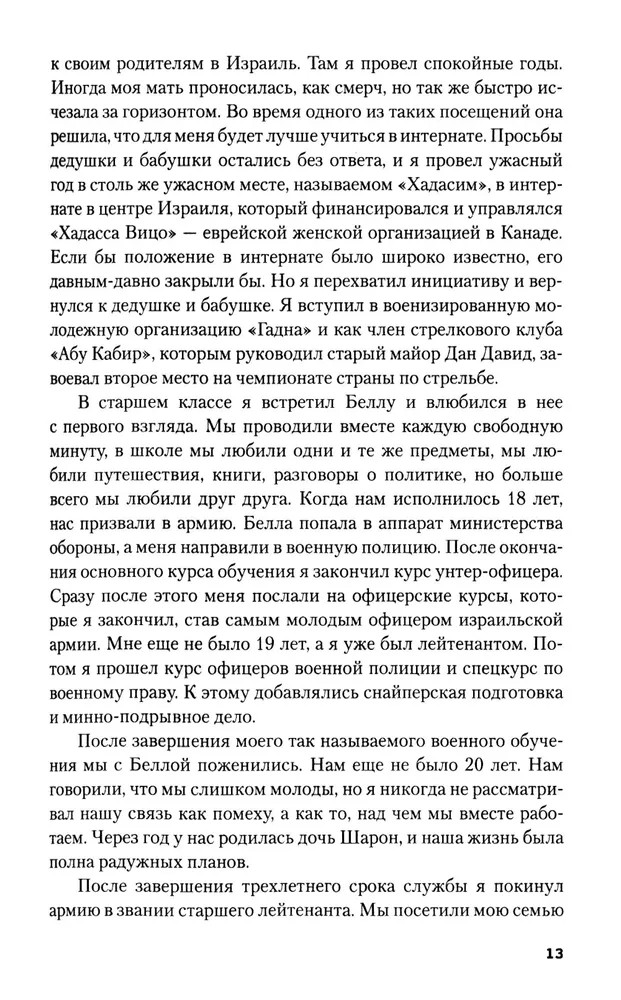 к своим родителям в Израиль. Там я провел спокойные годы. Иногда моя мать проносилась, как смерч, но так же быстро исчезала за горизонтом. Во время одного из таких посещений она решила, что для меня будет лучше учиться в интернате. Просьбы дедушки и бабушки остались без ответа, и я провел ужасный год в столь же ужасном месте, называемом «Хадасим», в интернате в центре Израиля, который финансировался и управлялся «Хадасса Вицо» — еврейской женской организацией в Канаде. Если бы положение в интернате было широко известно, его давным-давно закрыли бы. Но я перехватил инициативу и вернулся к дедушке и бабушке. Я вступил в военизированную молодежную организацию «Гадна» и как член стрелкового клуба «Абу Кабир», которым руководил старый майор Дан Давид, завоевал второе место на чемпионате страны по стрельбе.

В старшем классе я встретил Беллу и влюбился в нее с первого взгляда. Мы проводили вместе каждую свободную минуту, в школе мы любили одни и те же предметы, мы любили путешествия, книги, разговоры о политике, но больше всего мы любили друг друга. Когда нам исполнилось 18 лет, нас призвали в армию. Белла попала в аппарат министерства обороны, а меня направили в военную полицию. После окончания основного курса обучения я закончил курс унтер-офицера. Сразу после этого меня послали на офицерские курсы, которые я закончил, став самым молодым офицером израильской армии. Мне еще не было 19 лет, а я уже был лейтенантом. Потом я прошел курс офицеров военной полиции и спецкурс по военному праву. К этому добавлялись снайперская подготовка и минно-подрывное дело.

После завершения моего так называемого военного обучения мы с Беллой поженились. Нам еще не было 20 лет. Нам говорили, что мы слишком молоды, но я никогда не рассматривал нашу связь как помеху, а как то, над чем мы вместе работаем. Через год у нас родилась дочь Шарон, и наша жизнь была полна радужных планов.

После завершения трехлетнего срока службы я покинул армию в звании старшего лейтенанта. Мы посетили мою семью

13